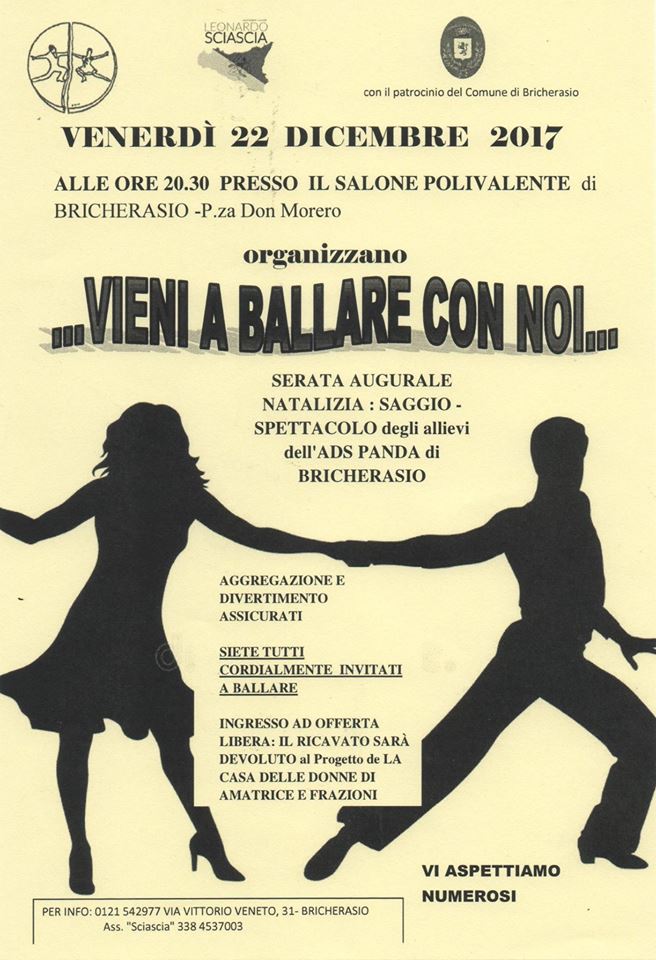 LEONARDO
SCIASCIA

con il patrocinio del Comune di Bricherasio

VENERDÌ 22 DICEMBRE 2017

ALLE ORE 20.30 PRESSO IL SALONE POLIVALENTE di BRICHERASIO -P.za Don Morero

organizzano

...VIENI A BALLARE CON NOI...

SERATA AUGURALE NATALIZIA : SAGGIO - SPETTACOLO degli allievi dell'ADS PANDA di BRICHERASIO

AGGREGAZIONE E DIVERTIMENTO ASSICURATI

SIETE TUTTI CORDIALMENTE INVITATI A BALLARE

INGRESSO AD OFFERTA LIBERA: IL RICAVATO SARÀ DEVOLUTO al Progetto de LA CASA DELLE DONNE DI AMATRICE E FRAZIONI

VI ASPETTIAMO NUMEROSI

PER INFO: 0121 542977 VIA VITTORIO VENETO, 31- BRICHERASIO
Ass. "Sciascia" 338 4537003